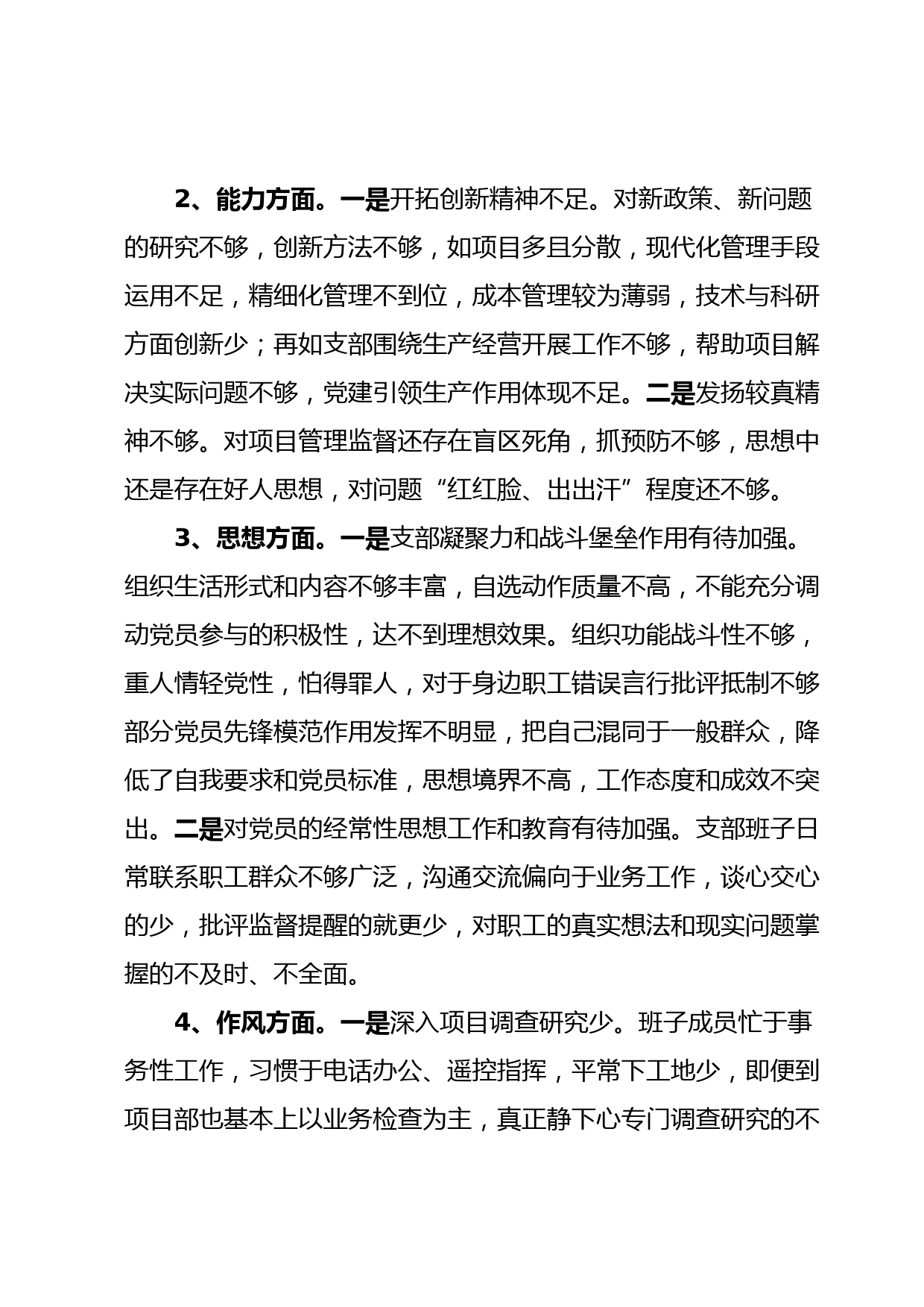 2、能力方面。一是开拓创新精神不足。对新政策、新问题的研究不够，创新方法不够，如项目多且分散，现代化管理手段运用不足，精细化管理不到位，成本管理较为薄弱，技术与科研方面创新少；再如支部围绕生产经营开展工作不够，帮助项目解决实际问题不够，党建引领生产作用体现不足。二是发扬较真精神不够。对项目管理监督还存在盲区死角，抓预防不够，思想中还是存在好人思想，对问题“红红脸、出出汗”程度还不够。

3、思想方面。一是支部凝聚力和战斗堡垒作用有待加强。组织生活形式和内容不够丰富，自选动作质量不高，不能充分调动党员参与的积极性，达不到理想效果。组织功能战斗性不够，重人情轻党性，怕得罪人，对于身边职工错误言行批评抵制不够部分党员先锋模范作用发挥不明显，把自己混同于一般群众，降低了自我要求和党员标准，思想境界不高，工作态度和成效不突出。二是对党员的经常性思想工作和教育有待加强。支部班子日常联系职工群众不够广泛，沟通交流偏向于业务工作，谈心交心的少，批评监督提醒的就更少，对职工的真实想法和现实问题掌握的不及时、不全面。

4、作风方面。一是深入项目调查研究少。班子成员忙于事务性工作，习惯于电话办公、遥控指挥，平常下工地少，即便到项目部也基本上以业务检查为主，真正静下心专门调查研究的不